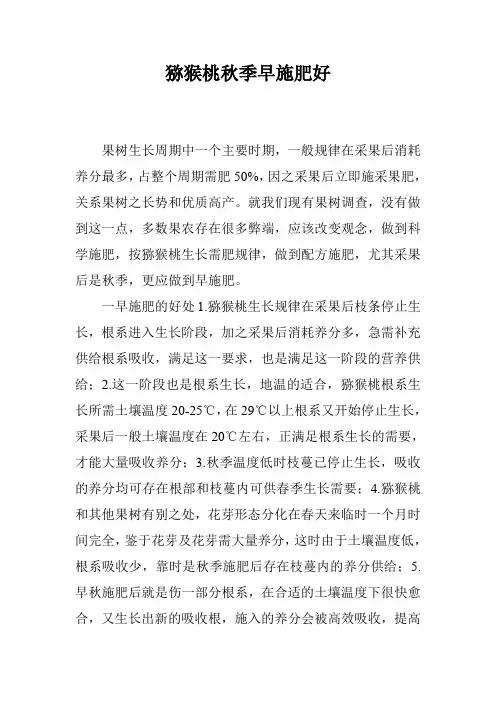 猕猴桃秋季早施肥好

果树生长周期中一个主要时期，一般规律在采果后消耗养分最多，占整个周期需肥 50%，因之采果后立即施采果肥，关系果树之长势和优质高产。就我们现有果树调查，没有做到这一点，多数果农存在很多弊端，应该改变观念，做到科学施肥，按猕猴桃生长需肥规律，做到配方施肥，尤其采果后是秋季，更应做到早施肥。

一早施肥的好处 1.猕猴桃生长规律在采果后枝条停止生长，根系进入生长阶段，加之采果后消耗养分多，急需补充供给根系吸收，满足这一要求，也是满足这一阶段的营养供给；2.这一阶段也是根系生长，地温的适合，猕猴桃根系生长所需土壤温度 20-25℃，在 29℃以上根系又开始停止生长，采果后一般土壤温度在 20℃左右，正满足根系生长的需要，才能大量吸收养分；3.秋季温度低时枝蔓已停止生长，吸收的养分均可存在根部和枝蔓内可供春季生长需要；4.猕猴桃和其他果树有别之处，花芽形态分化在春天来临时一个月时间完全，鉴于花芽及花芽需大量养分，这时由于土壤温度低，根系吸收少，靠时是秋季施肥后存在枝蔓内的养分供给；5.早秋施肥后就是伤一部分根系，在合适的土壤温度下很快愈合，又生长出新的吸收根，施入的养分会被高效吸收，提高